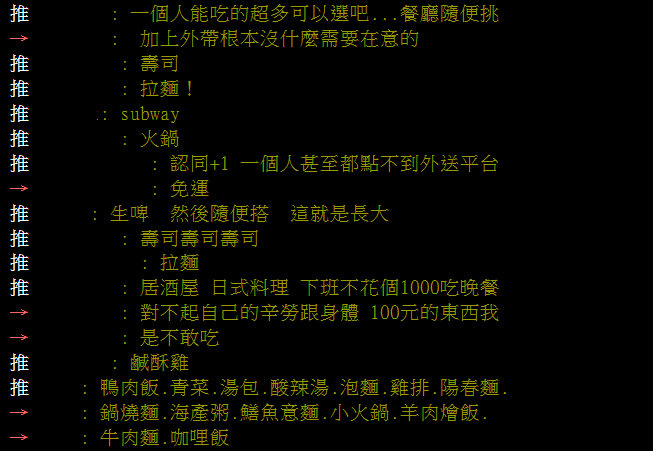 推 : 一個人能吃的超多可以選吧...餐廳隨便挑
→ : 加上外帶根本沒什麼需要在意的
推 : 壽司
推 : 拉麵！
推 :: subway
推 : 火鍋
推 : 認同+1 一個人甚至都點不到外送平台
→ : 免運
推 : 生啤 然後隨便搭 這就是長大
推 : 壽司壽司壽司
推 : 拉麵
推 : 居酒屋 日式料理 下班不花個1000吃晚餐
→ : 對不起自己的辛勞跟身體 100元的東西我
→ : 是不敢吃
推 : 鹹酥雞
推 : 鴨肉飯.青菜.湯包.酸辣湯.泡麵.雞排.陽春麵.
→ : 鍋燒麵.海產粥.鱔魚意麵.小火鍋.羊肉燴飯.
→ : 牛肉麵.咖哩飯